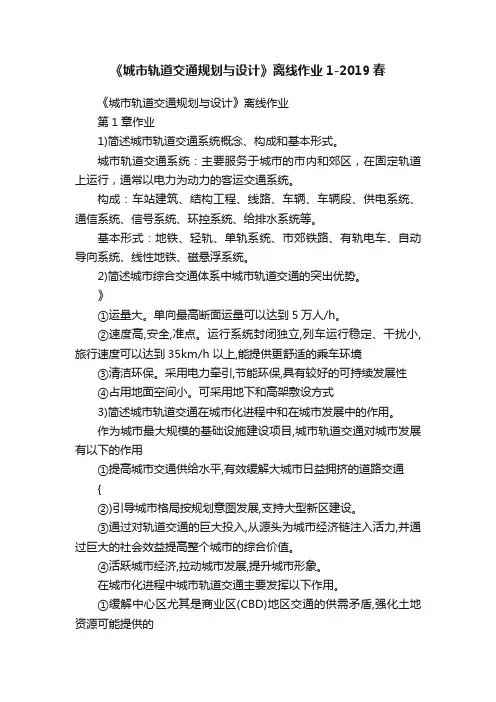 《城市轨道交通规划与设计》离线作业 1-2019 春

《城市轨道交通规划与设计》离线作业

第 1 章作业

1)简述城市轨道交通系统概念、构成和基本形式。

城市轨道交通系统：主要服务于城市的市内和郊区，在固定轨道上运行，通常以电力为动力的客运交通系统。

构成：车站建筑、结构工程、线路、车辆、车辆段、供电系统、通信系统、信号系统、环控系统、给排水系统等。

基本形式：地铁、轻轨、单轨系统、市郊铁路、有轨电车、自动导向系统、线性地铁、磁悬浮系统。

2)简述城市综合交通体系中城市轨道交通的突出优势。

》

①运量大。单向最高断面运量可以达到 5 万人/h。

②速度高,安全,准点。运行系统封闭独立,列车运行稳定、干扰小,旅行速度可以达到 35km/h 以上,能提供更舒适的乘车环境

③清洁环保。采用电力牵引,节能环保,具有较好的可持续发展性

④占用地面空间小。可采用地下和高架敷设方式

3)简述城市轨道交通在城市化进程中和在城市发展中的作用。

作为城市最大规模的基础设施建设项目,城市轨道交通对城市发展有以下的作用

①提高城市交通供给水平,有效缓解大城市日益拥挤的道路交通

{

②引导城市格局按规划意图发展,支持大型新区建设。

③通过对轨道交通的巨大投入,从源头为城市经济链注入活力,并通过巨大的社会效益提高整个城市的综合价值。

④活跃城市经济,拉动城市发展,提升城市形象。

在城市化进程中城市轨道交通主要发挥以下作用。

①缓解中心区尤其是商业区(CBD)地区交通的供需矛盾,强化土地资源可能提供的